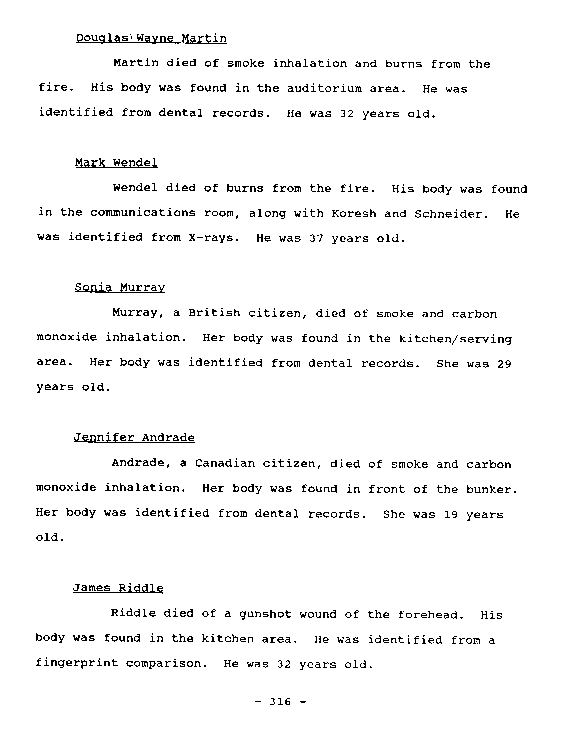 Douglas Wayne Martin

Martin died of smoke inhalation and burns from the fire. His body was found in the auditorium area. He was identified from dental records. He was 32 years old.

Mark Wendel

Wendel died of burns from the fire. His body was found in the communications room, along with Koresh and Schneider. He was identified from X-rays. He was 37 years old.

Sonia Murray

Murray, a British citizen, died of smoke and carbon monoxide inhalation. Her body was found in the kitchen/serving area. Her body was identified from dental records. She was 29 years old.

Jennifer Andrade

Andrade, a Canadian citizen, died of smoke and carbon monoxide inhalation. Her body was found in front of the bunker. Her body was identified from dental records. She was 19 years old.

James Riddle

Riddle died of a gunshot wound of the forehead. His body was found in the kitchen area. He was identified from a fingerprint comparison. He was 32 years old.

- 316 -